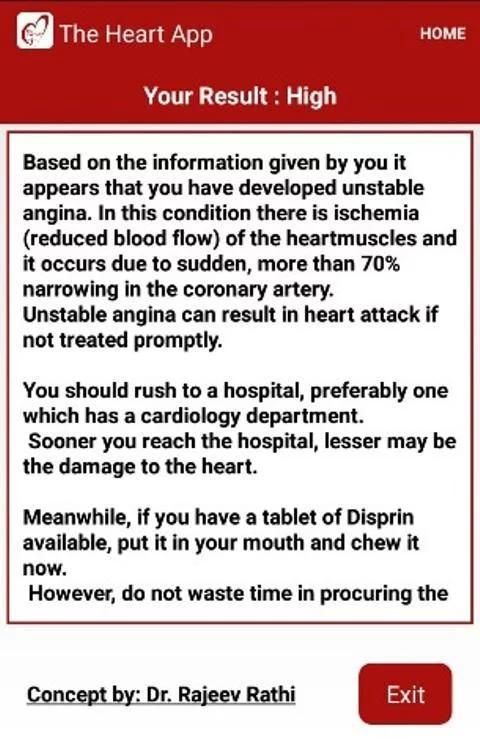 The Heart App

HOME

Your Result : High

Based on the information given by you it appears that you have developed unstable angina. In this condition there is ischemia (reduced blood flow) of the heartmuscles and it occurs due to sudden, more than 70% narrowing in the coronary artery.
Unstable angina can result in heart attack if not treated promptly.

You should rush to a hospital, preferably one which has a cardiology department.
Sooner you reach the hospital, lesser may be the damage to the heart.

Meanwhile, if you have a tablet of Disprin available, put it in your mouth and chew it now.
However, do not waste time in procuring the

Concept by: Dr. Rajeev Rathi

Exit